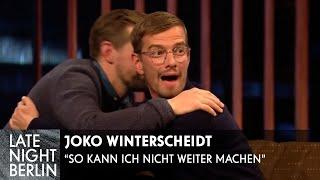 LATE NIGHT BERLIN

JOKO WINTERSCHEIDT
"SO KANN ICH NICHT WEITER MACHEN"